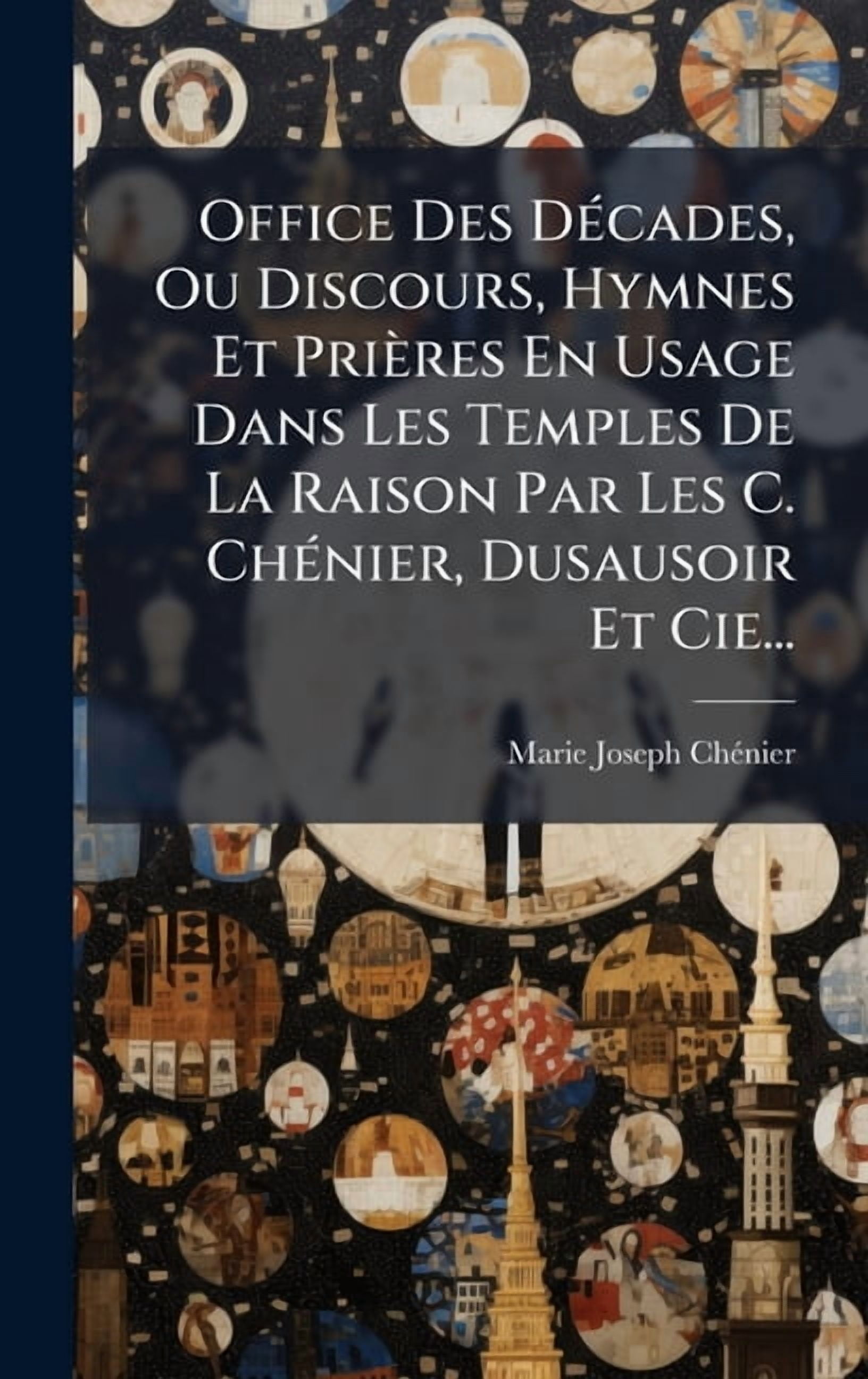 Office Des Décades, Ou Discours, Hymnes Et Prières En Usage Dans Les Temples De La Raison Par Les C. Chénier, Dusausoir Et Cie...

Marie Joseph Chénier